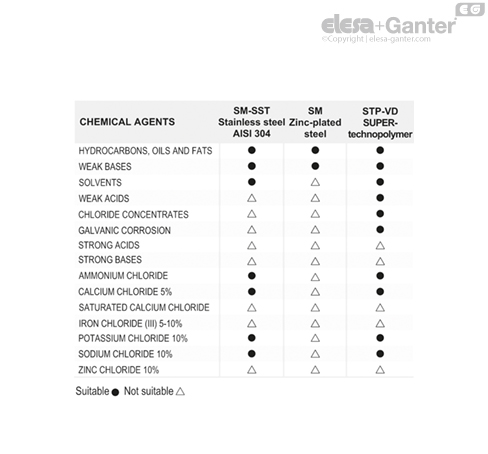 EG
elesa+Ganter
©Copyright | elesa-ganter.com

| CHEMICAL AGENTS | SM-SST Stainless steel AISI 304 | SM Zinc-plated steel | STP-VD SUPER-technopolymer |
|---|---|---|---|
| HYDROCARBONS, OILS AND FATS | ● | ● | ● |
| WEAK BASES | ● | ● | ● |
| SOLVENTS | ● | △ | ● |
| WEAK ACIDS | △ | △ | ● |
| CHLORIDE CONCENTRATES | △ | △ | ● |
| GALVANIC CORROSION | △ | △ | ● |
| STRONG ACIDS | △ | △ | △ |
| STRONG BASES | △ | △ | △ |
| AMMONIUM CHLORIDE | ● | △ | ● |
| CALCIUM CHLORIDE 5% | ● | △ | ● |
| SATURATED CALCIUM CHLORIDE | △ | △ | △ |
| IRON CHLORIDE (III) 5-10% | △ | △ | △ |
| POTASSIUM CHLORIDE 10% | ● | △ | ● |
| SODIUM CHLORIDE 10% | ● | △ | ● |
| ZINC CHLORIDE 10% | △ | △ | △ |

Suitable ● Not suitable △